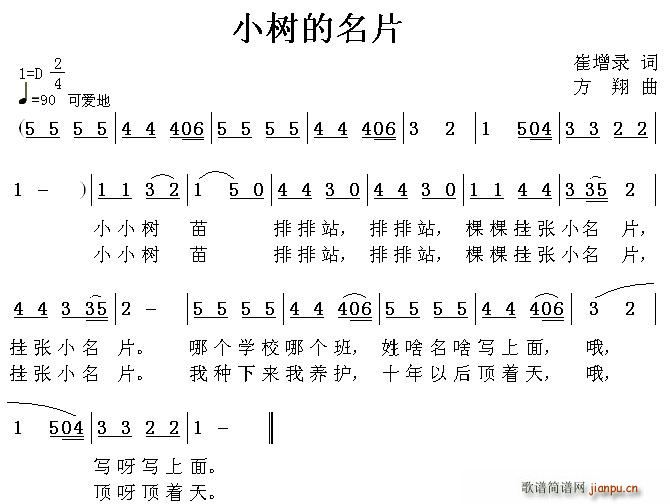 小树的名片

1=D $\frac{2}{4}$
♩=90 可爱地

崔增录 词
方 翔 曲

(5 5 5 5 | 4 4 406 | 5 5 5 5 | 4 4 406 | 3 2 | 1 504 | 3 3 2 2 |

1 - ) | 1 1 3 2 | 1 5 0 | 4 4 3 0 | 4 4 3 0 | 1 1 4 4 | 3 35 2 |
小小树 苗 排排站， 排排站， 棵棵挂张小名 片，
小小树 苗 排排站， 排排站， 棵棵挂张小名 片，

4 4 3 35 | 2 - | 5 5 5 5 | 4 4 406 | 5 5 5 5 | 4 4 406 | 3 2 |
挂张小名 片。 哪个学校哪个班， 姓啥名啥写上面， 哦，
挂张小名 片。 我种下来我养护， 十年以后顶着天， 哦，

1 504 | 3 3 2 2 | 1 - ‖
写呀写上面。
顶呀顶着天。

歌谱简谱网 jianpu.cn